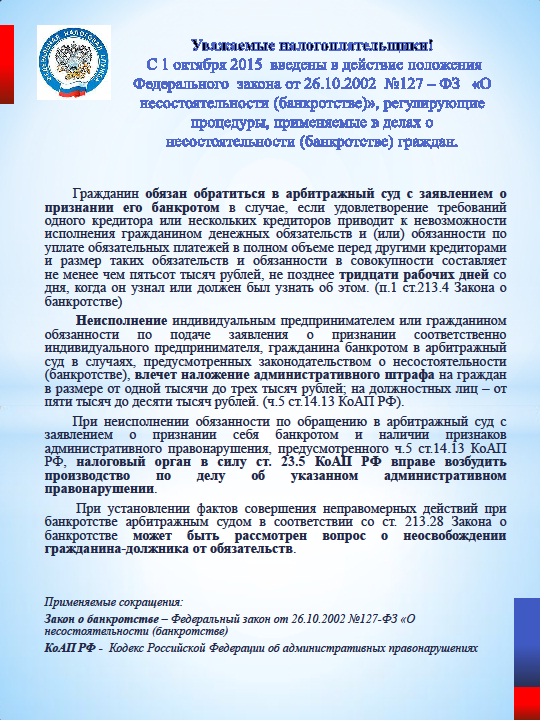 ФЕДЕРАЛЬНАЯ НАЛОГОВАЯ СЛУЖБА

Уважаемые налогоплательщики!
С 1 октября 2015 введены в действие положения Федерального закона от 26.10.2002 №127 – ФЗ «О несостоятельности (банкротстве)», регулирующие процедуры, применяемые в делах о несостоятельности (банкротстве) граждан.

Гражданин обязан обратиться в арбитражный суд с заявлением о признании его банкротом в случае, если удовлетворение требований одного кредитора или нескольких кредиторов приводит к невозможности исполнения гражданином денежных обязательств и (или) обязанности по уплате обязательных платежей в полном объеме перед другими кредиторами и размер таких обязательств и обязанности в совокупности составляет не менее чем пятьсот тысяч рублей, не позднее тридцати рабочих дней со дня, когда он узнал или должен был узнать об этом. (п.1 ст.213.4 Закона о банкротстве)

Неисполнение индивидуальным предпринимателем или гражданином обязанности по подаче заявления о признании соответственно индивидуального предпринимателя, гражданина банкротом в арбитражный суд в случаях, предусмотренных законодательством о несостоятельности (банкротстве), влечет наложение административного штрафа на граждан в размере от одной тысячи до трех тысяч рублей; на должностных лиц – от пяти тысяч до десяти тысяч рублей. (ч.5 ст.14.13 КоАП РФ).

При неисполнении обязанности по обращению в арбитражный суд с заявлением о признании себя банкротом и наличии признаков административного правонарушения, предусмотренного ч.5 ст.14.13 КоАП РФ, налоговый орган в силу ст. 23.5 КоАП РФ вправе возбудить производство по делу об указанном административном правонарушении.

При установлении фактов совершения неправомерных действий при банкротстве арбитражным судом в соответствии со ст. 213.28 Закона о банкротстве может быть рассмотрен вопрос о неосвобождении гражданина-должника от обязательств.

Применяемые сокращения:
Закон о банкротстве – Федеральный закон от 26.10.2002 №127-ФЗ «О несостоятельности (банкротстве)
КоАП РФ - Кодекс Российской Федерации об административных правонарушениях